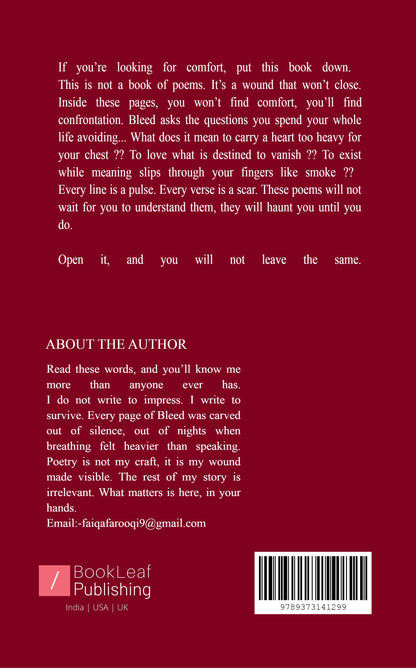 If you're looking for comfort, put this book down. This is not a book of poems. It's a wound that won't close. Inside these pages, you won't find comfort, you'll find confrontation. Bleed asks the questions you spend your whole life avoiding... What does it mean to carry a heart too heavy for your chest ?? To love what is destined to vanish ?? To exist while meaning slips through your fingers like smoke ?? Every line is a pulse. Every verse is a scar. These poems will not wait for you to understand them, they will haunt you until you do.

Open it, and you will not leave the same.

ABOUT THE AUTHOR

Read these words, and you'll know me more than anyone ever has. I do not write to impress. I write to survive. Every page of Bleed was carved out of silence, out of nights when breathing felt heavier than speaking. Poetry is not my craft, it is my wound made visible. The rest of my story is irrelevant. What matters is here, in your hands.
Email:-faiqafarooqi9@gmail.com

BookLeaf Publishing
India | USA | UK

9789373141299